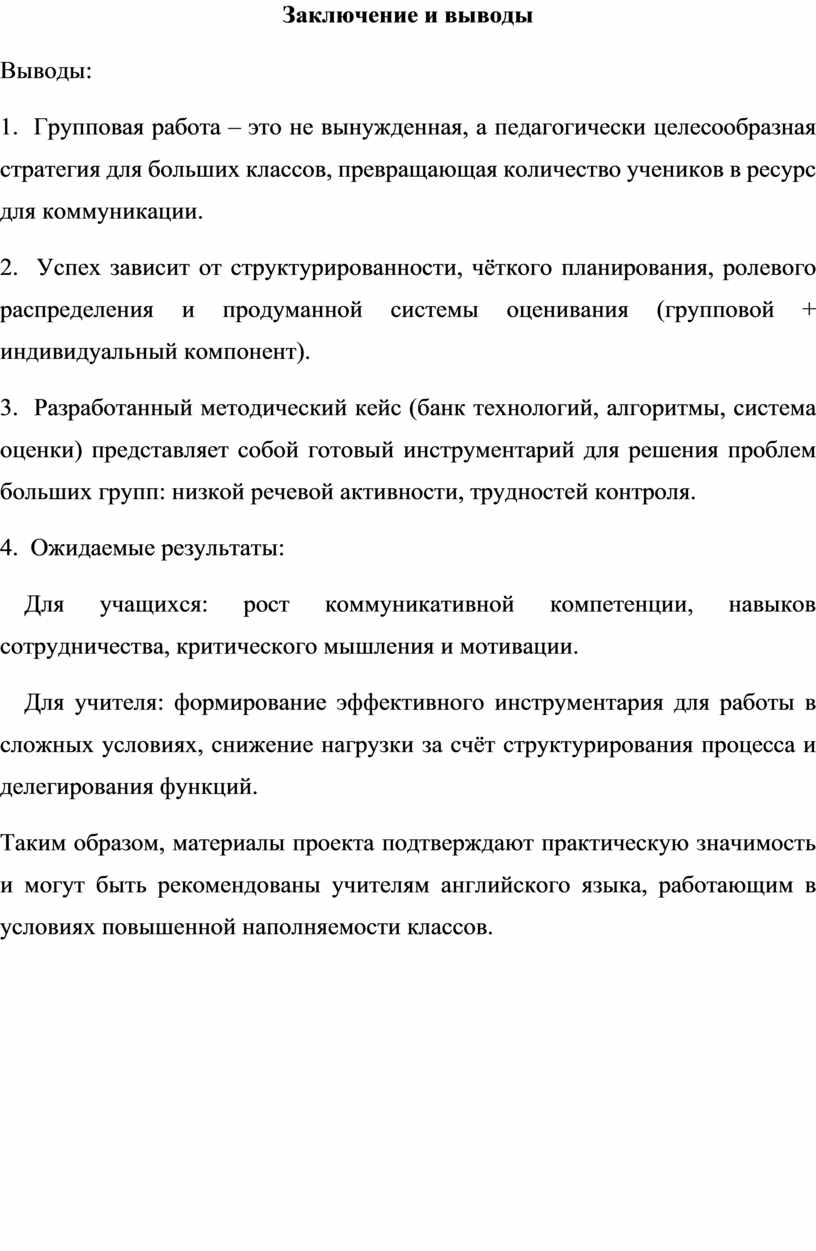 Заключение и выводы

Выводы:

1. Групповая работа – это не вынужденная, а педагогически целесообразная стратегия для больших классов, превращающая количество учеников в ресурс для коммуникации.

2. Успех зависит от структурированности, чёткого планирования, ролевого распределения и продуманной системы оценивания (групповой + индивидуальный компонент).

3. Разработанный методический кейс (банк технологий, алгоритмы, система оценки) представляет собой готовый инструментарий для решения проблем больших групп: низкой речевой активности, трудностей контроля.

4. Ожидаемые результаты:

Для учащихся: рост коммуникативной компетенции, навыков сотрудничества, критического мышления и мотивации.

Для учителя: формирование эффективного инструментария для работы в сложных условиях, снижение нагрузки за счёт структурирования процесса и делегирования функций.

Таким образом, материалы проекта подтверждают практическую значимость и могут быть рекомендованы учителям английского языка, работающим в условиях повышенной наполняемости классов.